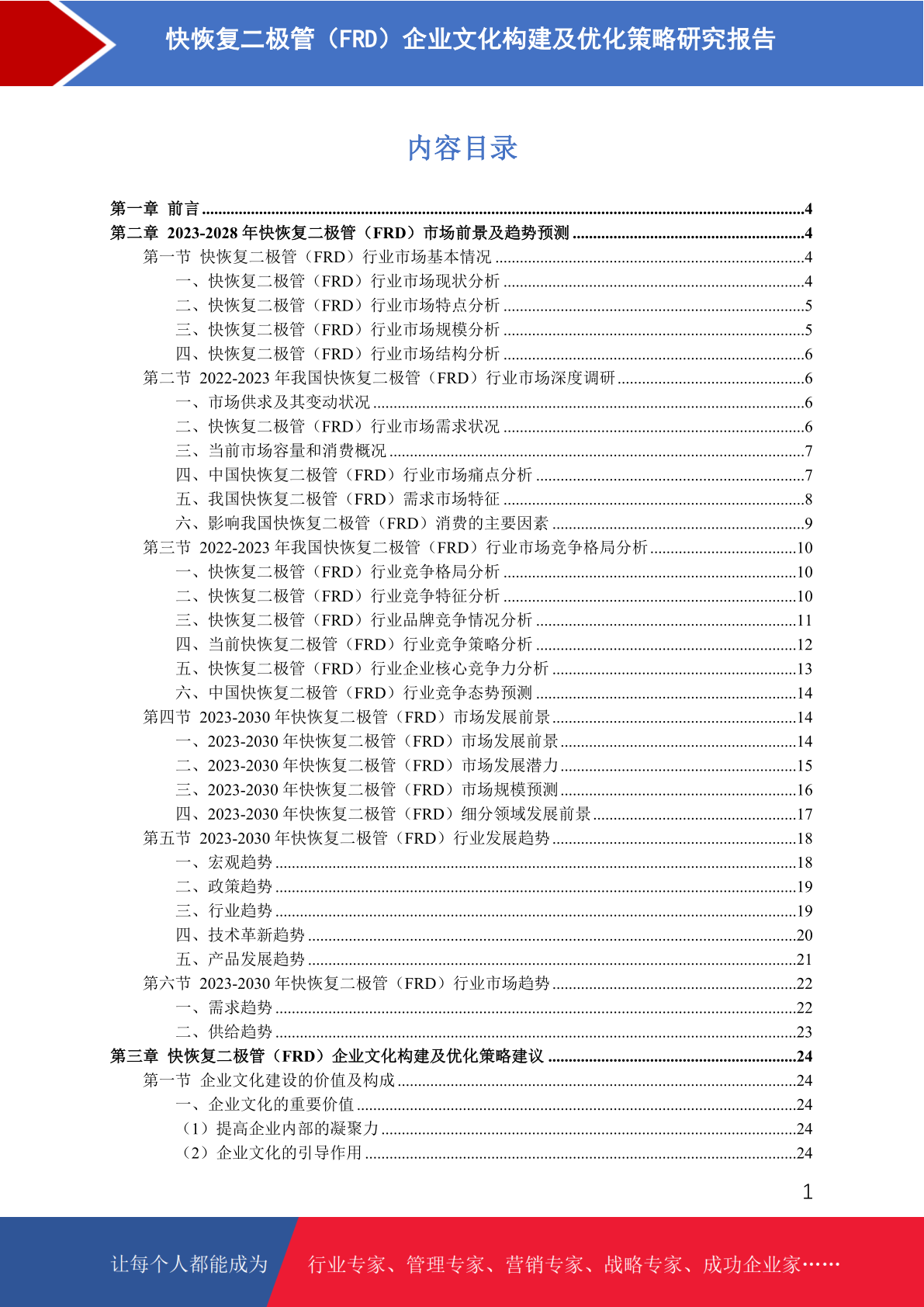 快恢复二极管（FRD）企业文化构建及优化策略研究报告

内容目录

第一章 前言 ....4
第二章 2023-2028 年快恢复二极管（FRD）市场前景及趋势预测 ....4
第一节 快恢复二极管（FRD）行业市场基本情况 ....4
一、快恢复二极管（FRD）行业市场现状分析 ....4
二、快恢复二极管（FRD）行业市场特点分析 ....5
三、快恢复二极管（FRD）行业市场规模分析 ....5
四、快恢复二极管（FRD）行业市场结构分析 ....6
第二节 2022-2023 年我国快恢复二极管（FRD）行业市场深度调研 ....6
一、市场供求及其变动状况 ....6
二、快恢复二极管（FRD）行业市场需求状况 ....6
三、当前市场容量和消费概况 ....7
四、中国快恢复二极管（FRD）行业市场痛点分析 ....7
五、我国快恢复二极管（FRD）需求市场特征 ....8
六、影响我国快恢复二极管（FRD）消费的主要因素 ....9
第三节 2022-2023 年我国快恢复二极管（FRD）行业市场竞争格局分析 ....10
一、快恢复二极管（FRD）行业竞争格局分析 ....10
二、快恢复二极管（FRD）行业竞争特征分析 ....10
三、快恢复二极管（FRD）行业品牌竞争情况分析 ....11
四、当前快恢复二极管（FRD）行业竞争策略分析 ....12
五、快恢复二极管（FRD）行业企业核心竞争力分析 ....13
六、中国快恢复二极管（FRD）行业竞争态势预测 ....14
第四节 2023-2030 年快恢复二极管（FRD）市场发展前景 ....14
一、2023-2030 年快恢复二极管（FRD）市场发展前景 ....14
二、2023-2030 年快恢复二极管（FRD）市场发展潜力 ....15
三、2023-2030 年快恢复二极管（FRD）市场规模预测 ....16
四、2023-2030 年快恢复二极管（FRD）细分领域发展前景 ....17
第五节 2023-2030 年快恢复二极管（FRD）行业发展趋势 ....18
一、宏观趋势 ....18
二、政策趋势 ....19
三、行业趋势 ....19
四、技术革新趋势 ....20
五、产品发展趋势 ....21
第六节 2023-2030 年快恢复二极管（FRD）行业市场趋势 ....22
一、需求趋势 ....22
二、供给趋势 ....23
第三章 快恢复二极管（FRD）企业文化构建及优化策略建议 ....24
第一节 企业文化建设的价值及构成 ....24
一、企业文化的重要价值 ....24
（1）提高企业内部的凝聚力 ....24
（2）企业文化的引导作用 ....24

1

让每个人都能成为 行业专家、管理专家、营销专家、战略专家、成功企业家……